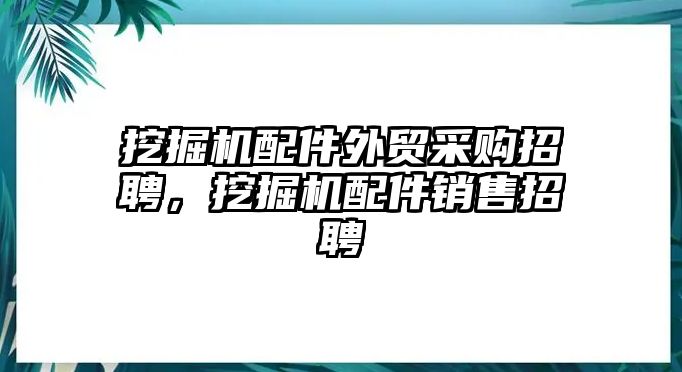 挖掘机配件外贸采购招聘，挖掘机配件销售招聘